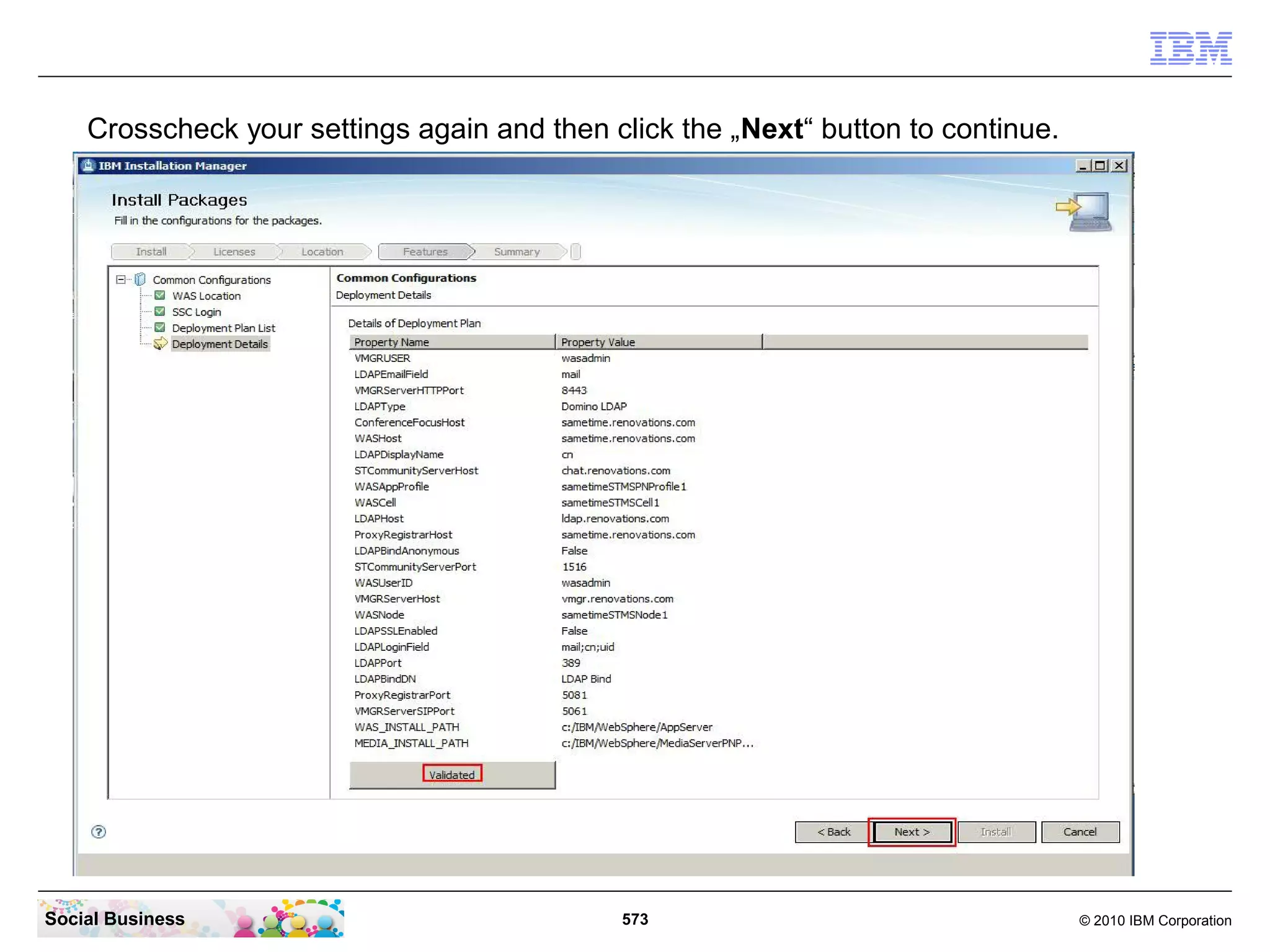 IBM

Crosscheck your settings again and then click the „Next“ button to continue.

IBM Installation Manager

Install Packages
Fill in the configurations for the packages.

Install Licenses Location Features Summary

Common Configurations
WAS Location
SSC Login
Deployment Plan List
Deployment Details

Common Configurations
Deployment Details

Details of Deployment Plan

| Property Name | Property Value |
|---|---|
| VMGRUSER | wasadmin |
| LDAPEmailField | mail |
| VMGRServerHTTPPort | 8443 |
| LDAPType | Domino LDAP |
| ConferenceFocusHost | sametime.renovations.com |
| WASHost | sametime.renovations.com |
| LDAPDisplayName | cn |
| STCommunityServerHost | chat.renovations.com |
| WASAppProfile | sametimeSTMSPNProfile1 |
| WASCell | sametimeSTMSCell1 |
| LDAPHost | ldap.renovations.com |
| ProxyRegistrarHost | sametime.renovations.com |
| LDAPBindAnonymous | False |
| STCommunityServerPort | 1516 |
| WASUserID | wasadmin |
| VMGRServerHost | vmgr.renovations.com |
| WASNode | sametimeSTMSNode1 |
| LDAPSSLEnabled | False |
| LDAPLoginField | mail;cn;uid |
| LDAPPort | 389 |
| LDAPBindDN | LDAP Bind |
| ProxyRegistrarPort | 5081 |
| VMGRServerSIPPort | 5061 |
| WAS_INSTALL_PATH | c:/IBM/WebSphere/AppServer |
| MEDIA_INSTALL_PATH | c:/IBM/WebSphere/MediaServerPNP... |

Validated

< Back Next > Install Cancel

Social Business
573
© 2010 IBM Corporation